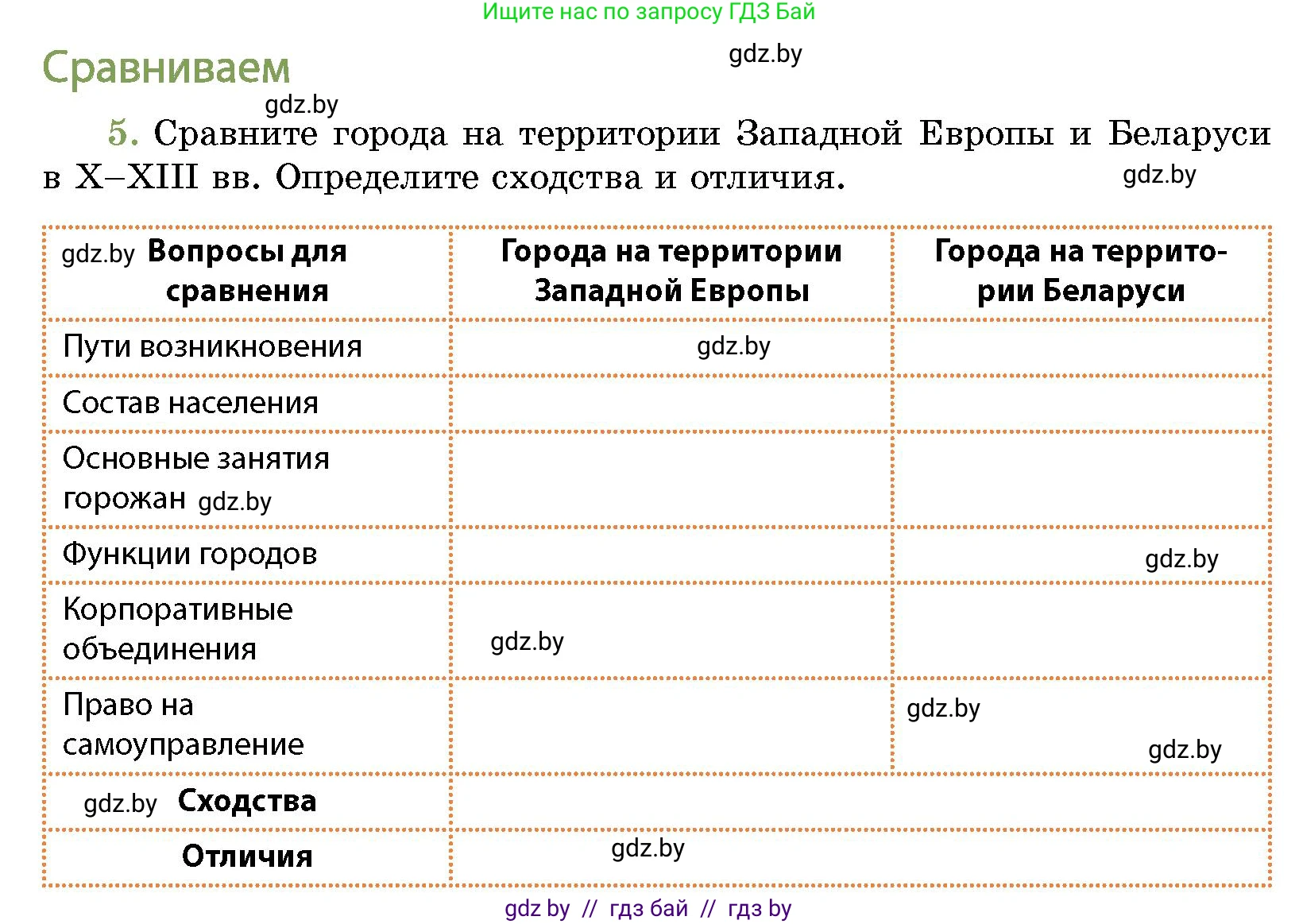 Ищите нас по запросу ГДЗ Бай

Сравниваем

gdz.by

gdz.by

5. Сравните города на территории Западной Европы и Беларуси в X–XIII вв. Определите сходства и отличия.

gdz.by

| gdz.by Вопросы для сравнения | Города на территории Западной Европы | Города на территории Беларуси |
|---|---|---|
| Пути возникновения | gdz.by | |
| Состав населения | | |
| Основные занятия горожан gdz.by | | |
| Функции городов | | gdz.by |
| Корпоративные объединения | gdz.by | |
| Право на самоуправление | | gdz.by gdz.by |
| gdz.by Сходства | | |
| Отличия | gdz.by | |

gdz by // гдз бай // гдз by